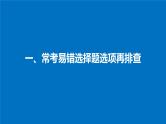 一、常考易错选择题选项再排查